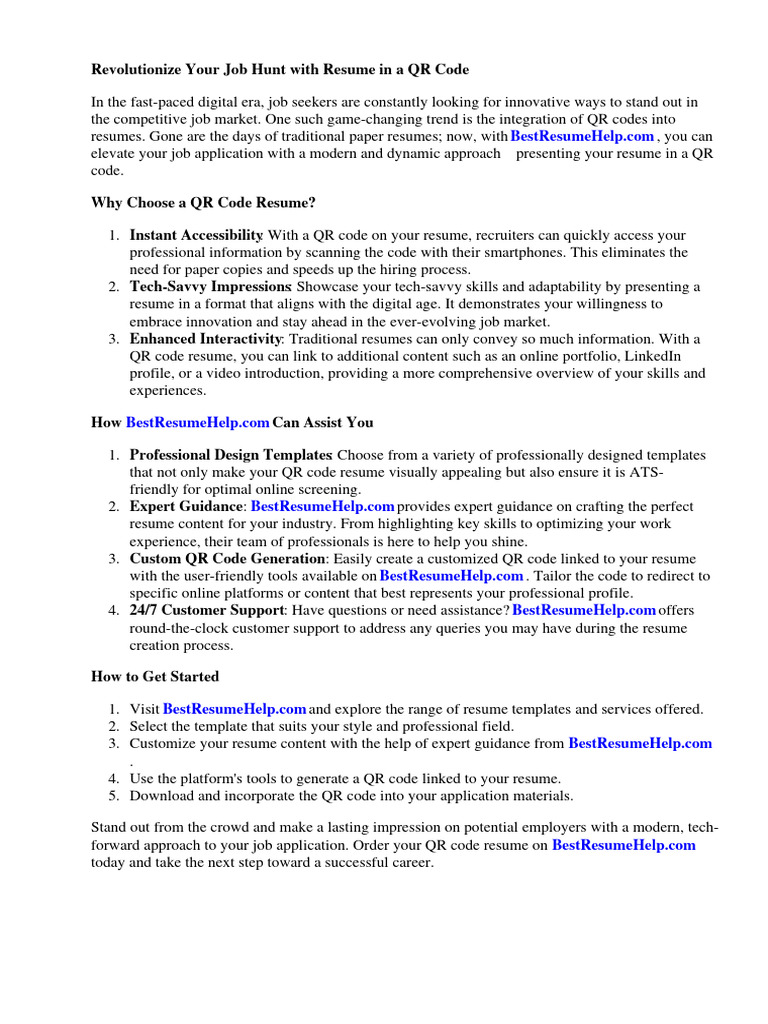 Revolutionize Your Job Hunt with Resume in a QR Code

In the fast-paced digital era, job seekers are constantly looking for innovative ways to stand out in the competitive job market. One such game-changing trend is the integration of QR codes into resumes. Gone are the days of traditional paper resumes; now, with BestResumeHelp.com , you can elevate your job application with a modern and dynamic approach presenting your resume in a QR code.

Why Choose a QR Code Resume?

1. Instant Accessibility: With a QR code on your resume, recruiters can quickly access your professional information by scanning the code with their smartphones. This eliminates the need for paper copies and speeds up the hiring process.
2. Tech-Savvy Impressions: Showcase your tech-savvy skills and adaptability by presenting a resume in a format that aligns with the digital age. It demonstrates your willingness to embrace innovation and stay ahead in the ever-evolving job market.
3. Enhanced Interactivity: Traditional resumes can only convey so much information. With a QR code resume, you can link to additional content such as an online portfolio, LinkedIn profile, or a video introduction, providing a more comprehensive overview of your skills and experiences.

How BestResumeHelp.com Can Assist You

1. Professional Design Templates: Choose from a variety of professionally designed templates that not only make your QR code resume visually appealing but also ensure it is ATS-friendly for optimal online screening.
2. Expert Guidance: BestResumeHelp.com provides expert guidance on crafting the perfect resume content for your industry. From highlighting key skills to optimizing your work experience, their team of professionals is here to help you shine.
3. Custom QR Code Generation: Easily create a customized QR code linked to your resume with the user-friendly tools available on BestResumeHelp.com . Tailor the code to redirect to specific online platforms or content that best represents your professional profile.
4. 24/7 Customer Support: Have questions or need assistance? BestResumeHelp.com offers round-the-clock customer support to address any queries you may have during the resume creation process.

How to Get Started

1. Visit BestResumeHelp.com and explore the range of resume templates and services offered.
2. Select the template that suits your style and professional field.
3. Customize your resume content with the help of expert guidance from BestResumeHelp.com .
4. Use the platform's tools to generate a QR code linked to your resume.
5. Download and incorporate the QR code into your application materials.

Stand out from the crowd and make a lasting impression on potential employers with a modern, tech-forward approach to your job application. Order your QR code resume on BestResumeHelp.com today and take the next step toward a successful career.